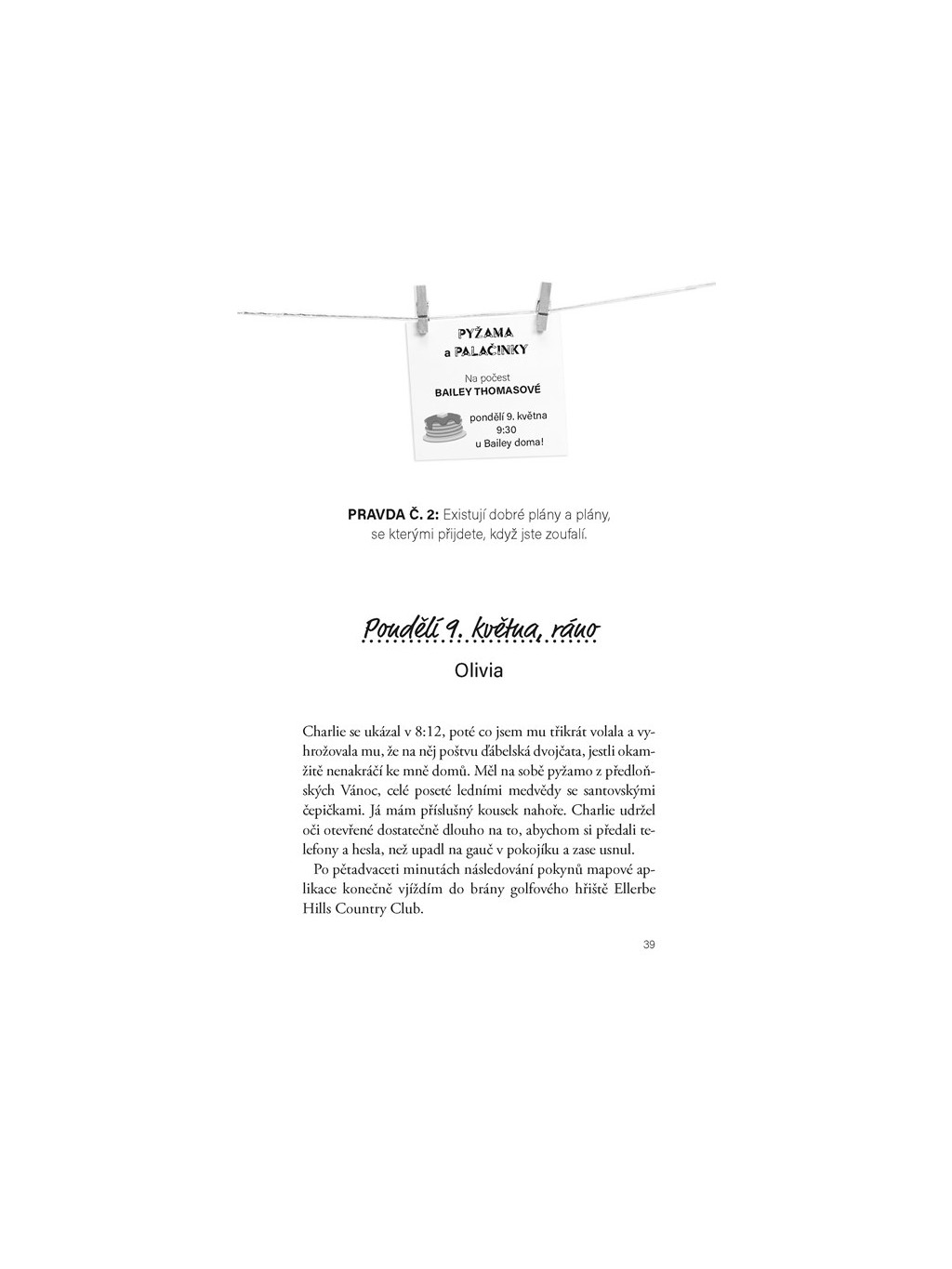 PYŽAMA
a PALAČINKY

Na počest
BAILEY THOMASOVÉ

pondělí 9. května
9:30
u Bailey doma!

**PRAVDA Č. 2:** Existují dobré plány a plány, se kterými přijdete, když jste zoufalí.

Pondělí 9. května, ráno

Olivia

Charlie se ukázal v 8:12, poté co jsem mu třikrát volala a vyhrožovala mu, že na něj poštvu ďábelská dvojčata, jestli okamžitě nenakráčí ke mně domů. Měl na sobě pyžamo z předloňských Vánoc, celé poseté ledními medvědy se santovskými čepičkami. Já mám příslušný kousek nahoře. Charlie udržel oči otevřené dostatečně dlouho na to, abychom si předali telefony a hesla, než upadl na gauč v pokojíku a zase usnul.

Po pětadvaceti minutách následování pokynů mapové aplikace konečně vjíždím do brány golfového hřiště Ellerbe Hills Country Club.

39